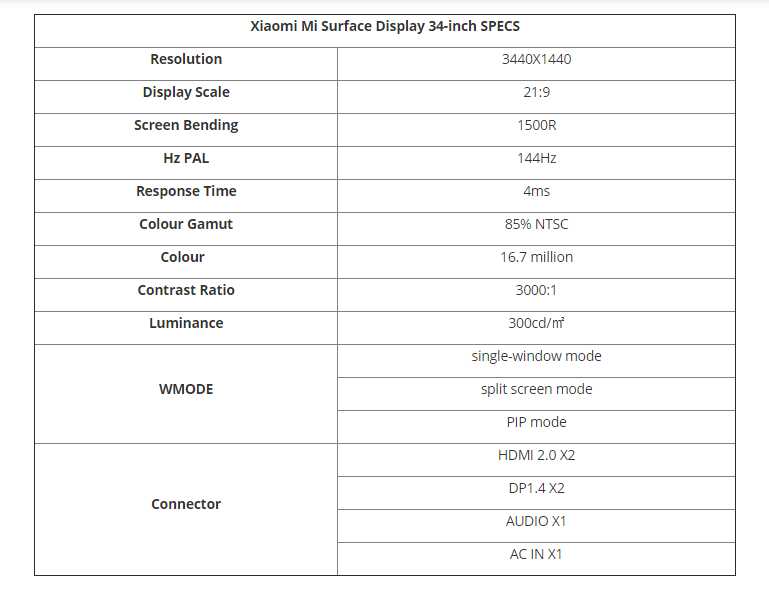 | Xiaomi Mi Surface Display 34-inch SPECS | |
|---|---|
| Resolution | 3440X1440 |
| Display Scale | 21:9 |
| Screen Bending | 1500R |
| Hz PAL | 144Hz |
| Response Time | 4ms |
| Colour Gamut | 85% NTSC |
| Colour | 16.7 million |
| Contrast Ratio | 3000:1 |
| Luminance | 300cd/㎡ |
| WMODE | single-window mode |
| | split screen mode |
| | PIP mode |
| Connector | HDMI 2.0 X2 |
| | DP1.4 X2 |
| | AUDIO X1 |
| | AC IN X1 |